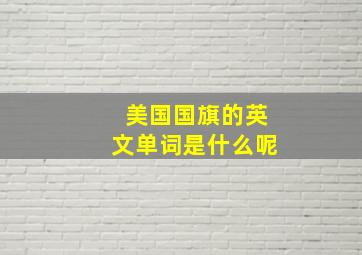 美国国旗的英文单词是什么呢